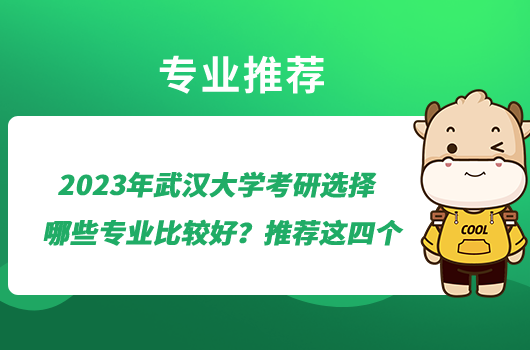 专业推荐

2023年武汉大学考研选择哪些专业比较好？推荐这四个

COOL